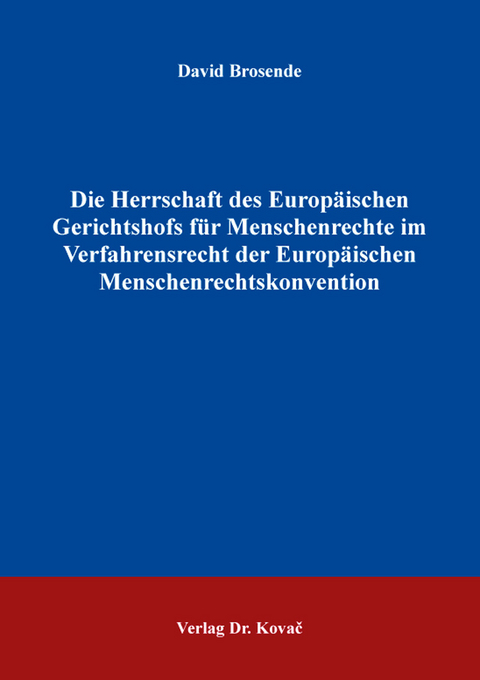 David Brosende

Die Herrschaft des Europäischen Gerichtshofs für Menschenrechte im Verfahrensrecht der Europäischen Menschenrechtskonvention

Verlag Dr. Kovač